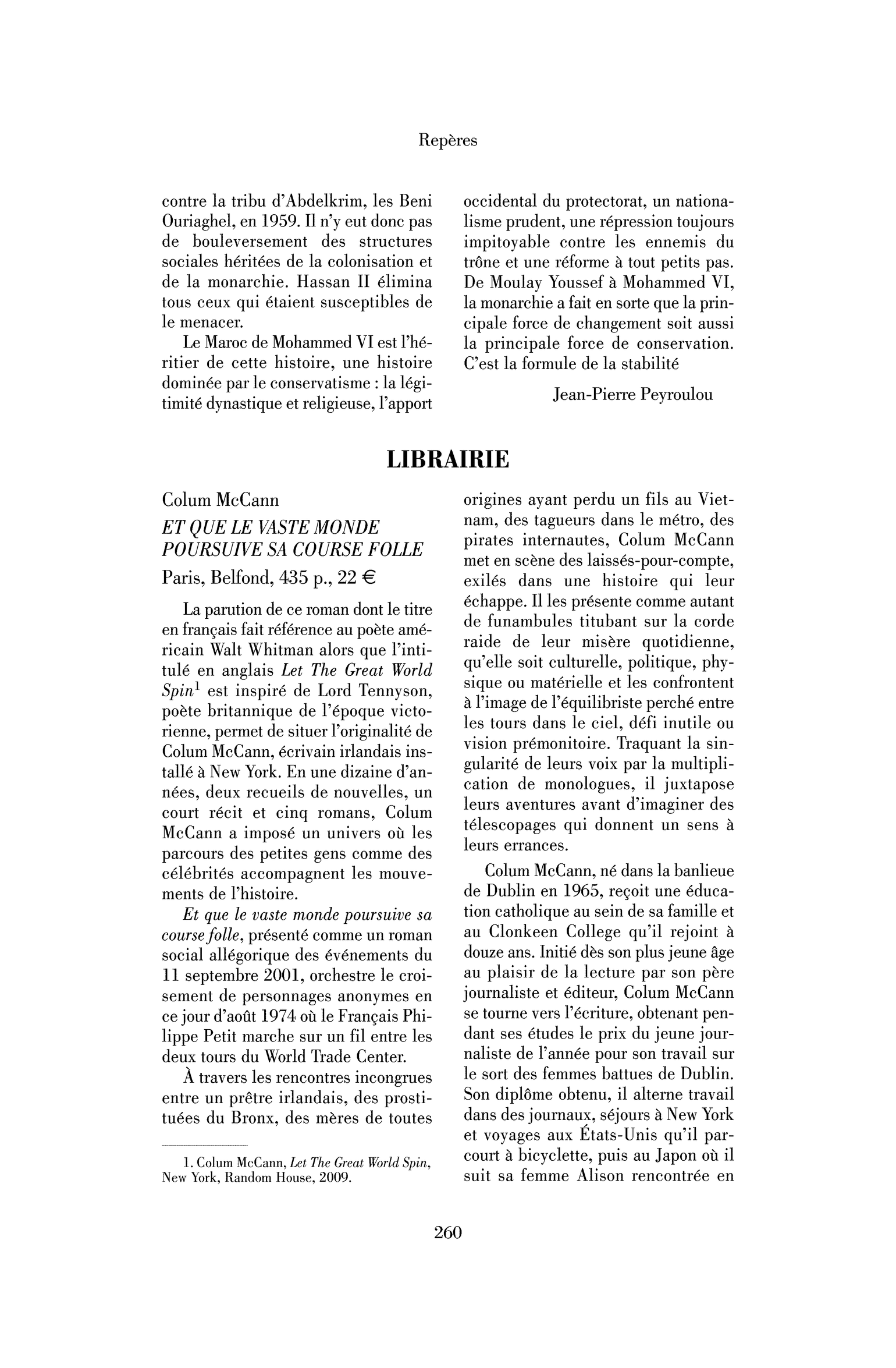 Repères

contre la tribu d'Abdelkrim, les Beni Ouriaghel, en 1959. Il n'y eut donc pas de bouleversement des structures sociales héritées de la colonisation et de la monarchie. Hassan II élimina tous ceux qui étaient susceptibles de le menacer.

Le Maroc de Mohammed VI est l'héritier de cette histoire, une histoire dominée par le conservatisme : la légitimité dynastique et religieuse, l'apport occidental du protectorat, un nationalisme prudent, une répression toujours impitoyable contre les ennemis du trône et une réforme à tout petits pas. De Moulay Youssef à Mohammed VI, la monarchie a fait en sorte que la principale force de changement soit aussi la principale force de conservation. C'est la formule de la stabilité

Jean-Pierre Peyroulou

LIBRAIRIE

Colum McCann

ET QUE LE VASTE MONDE POURSUIVE SA COURSE FOLLE

Paris, Belfond, 435 p., 22 €

La parution de ce roman dont le titre en français fait référence au poète américain Walt Whitman alors que l'intitulé en anglais Let The Great World Spin$^{1}$ est inspiré de Lord Tennyson, poète britannique de l'époque victorienne, permet de situer l'originalité de Colum McCann, écrivain irlandais installé à New York. En une dizaine d'années, deux recueils de nouvelles, un court récit et cinq romans, Colum McCann a imposé un univers où les parcours des petites gens comme des célébrités accompagnent les mouvements de l'histoire.

Et que le vaste monde poursuive sa course folle, présenté comme un roman social allégorique des événements du 11 septembre 2001, orchestre le croisement de personnages anonymes en ce jour d'août 1974 où le Français Philippe Petit marche sur un fil entre les deux tours du World Trade Center.

À travers les rencontres incongrues entre un prêtre irlandais, des prostituées du Bronx, des mères de toutes origines ayant perdu un fils au Vietnam, des tagueurs dans le métro, des pirates internautes, Colum McCann met en scène des laissés-pour-compte, exilés dans une histoire qui leur échappe. Il les présente comme autant de funambules titubant sur la corde raide de leur misère quotidienne, qu'elle soit culturelle, politique, physique ou matérielle et les confrontent à l'image de l'équilibriste perché entre les tours dans le ciel, défi inutile ou vision prémonitoire. Traquant la singularité de leurs voix par la multiplication de monologues, il juxtapose leurs aventures avant d'imaginer des télescopages qui donnent un sens à leurs errances.

Colum McCann, né dans la banlieue de Dublin en 1965, reçoit une éducation catholique au sein de sa famille et au Clonkeen College qu'il rejoint à douze ans. Initié dès son plus jeune âge au plaisir de la lecture par son père journaliste et éditeur, Colum McCann se tourne vers l'écriture, obtenant pendant ses études le prix du jeune journaliste de l'année pour son travail sur le sort des femmes battues de Dublin. Son diplôme obtenu, il alterne travail dans des journaux, séjours à New York et voyages aux États-Unis qu'il parcourt à bicyclette, puis au Japon où il suit sa femme Alison rencontrée en

1. Colum McCann, Let The Great World Spin, New York, Random House, 2009.

260